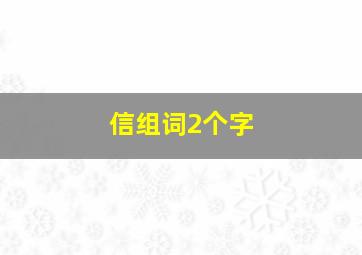 信组词2个字